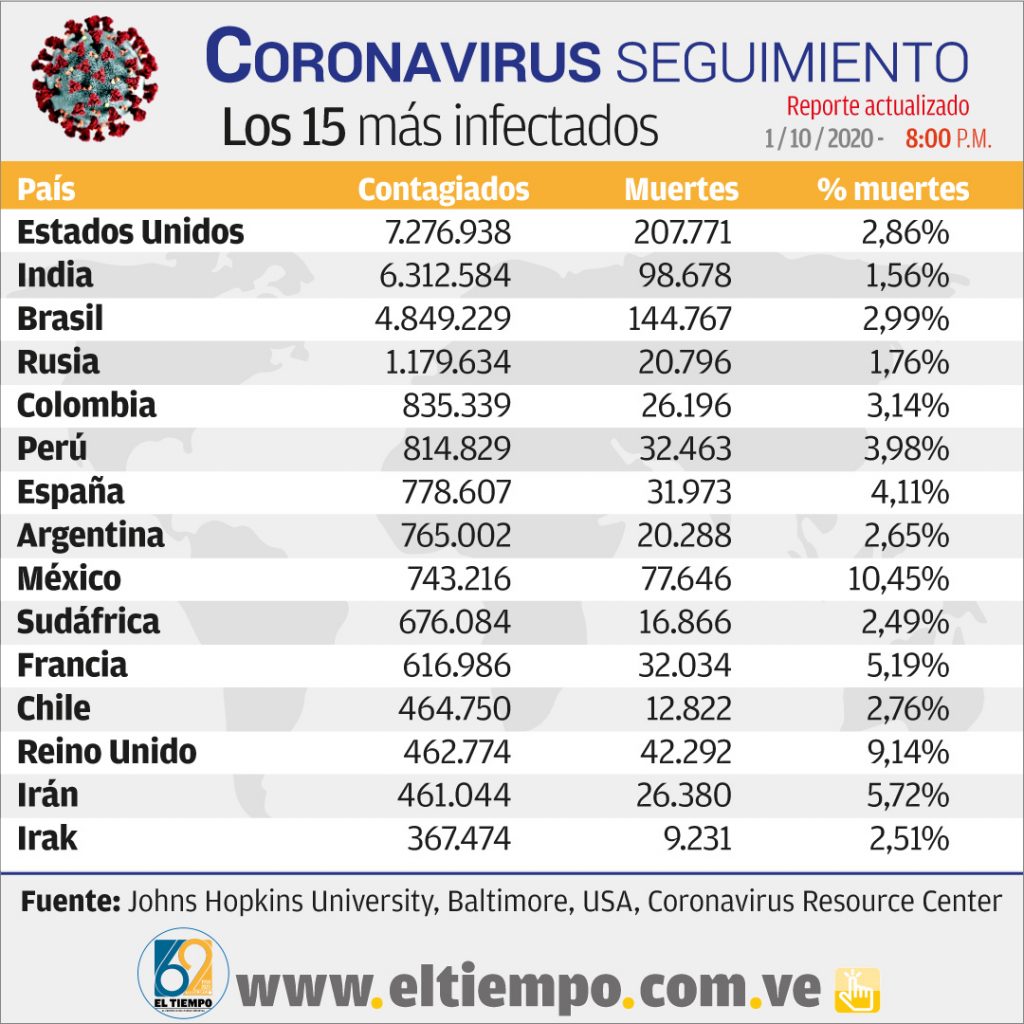 CORONAVIRUS SEGUIMIENTO
Los 15 más infectados
Reporte actualizado
1 / 10 / 2020 - 8:00 P.M.

| País | Contagiados | Muertes | % muertes |
|---|---|---|---|
| Estados Unidos | 7.276.938 | 207.771 | 2,86% |
| India | 6.312.584 | 98.678 | 1,56% |
| Brasil | 4.849.229 | 144.767 | 2,99% |
| Rusia | 1.179.634 | 20.796 | 1,76% |
| Colombia | 835.339 | 26.196 | 3,14% |
| Perú | 814.829 | 32.463 | 3,98% |
| España | 778.607 | 31.973 | 4,11% |
| Argentina | 765.002 | 20.288 | 2,65% |
| México | 743.216 | 77.646 | 10,45% |
| Sudáfrica | 676.084 | 16.866 | 2,49% |
| Francia | 616.986 | 32.034 | 5,19% |
| Chile | 464.750 | 12.822 | 2,76% |
| Reino Unido | 462.774 | 42.292 | 9,14% |
| Irán | 461.044 | 26.380 | 5,72% |
| Irak | 367.474 | 9.231 | 2,51% |

Fuente: Johns Hopkins University, Baltimore, USA, Coronavirus Resource Center

62 EL TIEMPO
www.eltiempo.com.ve